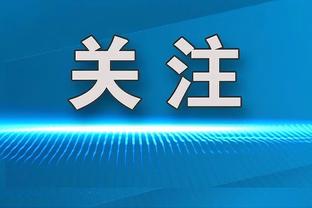 关注